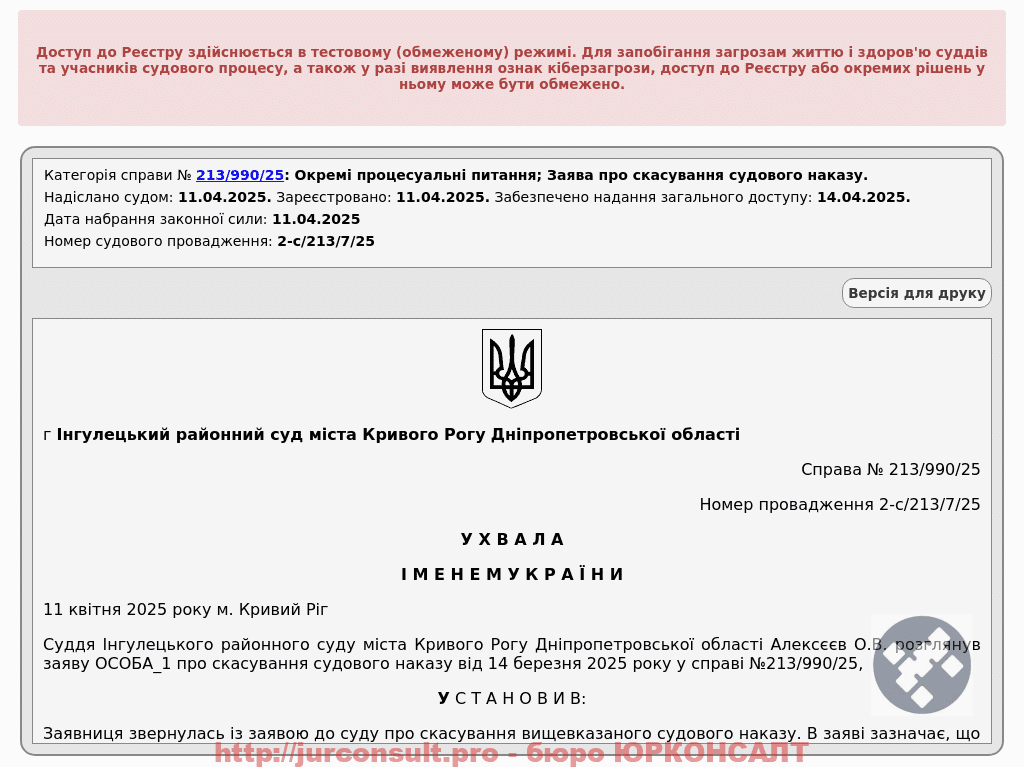 Доступ до Реєстру здійснюється в тестовому (обмеженому) режимі. Для запобігання загрозам життю і здоров'ю суддів та учасників судового процесу, а також у разі виявлення ознак кіберзагрози, доступ до Реєстру або окремих рішень у ньому може бути обмежено.

Категорія справи № 213/990/25: Окремі процесуальні питання; Заява про скасування судового наказу.
Надіслано судом: 11.04.2025. Зареєстровано: 11.04.2025. Забезпечено надання загального доступу: 14.04.2025.
Дата набрання законної сили: 11.04.2025
Номер судового провадження: 2-с/213/7/25

Версія для друку

г Інгулецький районний суд міста Кривого Рогу Дніпропетровської області

Справа № 213/990/25

Номер провадження 2-с/213/7/25

У Х В А Л А

І М Е Н Е М У К Р А Ї Н И

11 квітня 2025 року м. Кривий Ріг

Суддя Інгулецького районного суду міста Кривого Рогу Дніпропетровської області Алексєєв О.В. розглянув заяву ОСОБА_1 про скасування судового наказу від 14 березня 2025 року у справі №213/990/25,

У С Т А Н О В И В:

Заявниця звернулась із заявою до суду про скасування вищевказаного судового наказу. В заяві зазначає, що

http://jurconsult.pro - бюро ЮРКОНСАЛТ